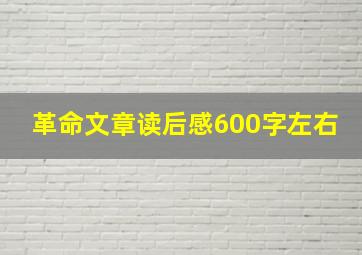 革命文章读后感600字左右